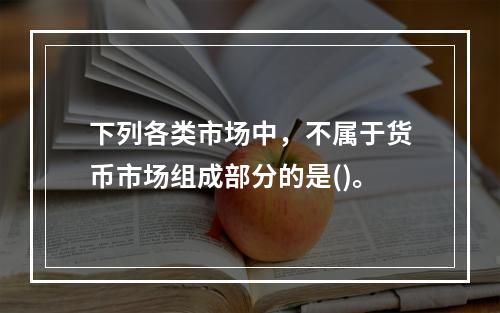 下列各类市场中，不属于货币市场组成部分的是()。